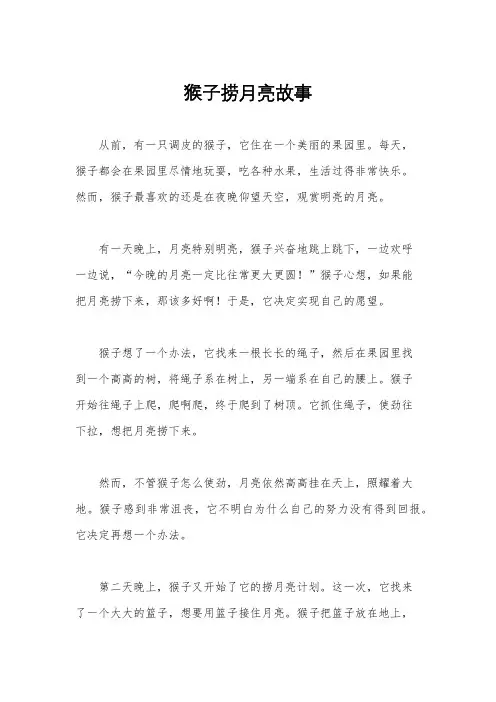 猴子捞月亮故事

从前，有一只调皮的猴子，它住在一个美丽的果园里。每天，猴子都会在果园里尽情地玩耍，吃各种水果，生活过得非常快乐。然而，猴子最喜欢的还是在夜晚仰望天空，观赏明亮的月亮。

有一天晚上，月亮特别明亮，猴子兴奋地跳上跳下，一边欢呼一边说，“今晚的月亮一定比往常更大更圆！”猴子心想，如果能把月亮捞下来，那该多好啊！于是，它决定实现自己的愿望。

猴子想了一个办法，它找来一根长长的绳子，然后在果园里找到一个高高的树，将绳子系在树上，另一端系在自己的腰上。猴子开始往绳子上爬，爬啊爬，终于爬到了树顶。它抓住绳子，使劲往下拉，想把月亮捞下来。

然而，不管猴子怎么使劲，月亮依然高高挂在天上，照耀着大地。猴子感到非常沮丧，它不明白为什么自己的努力没有得到回报。它决定再想一个办法。

第二天晚上，猴子又开始了它的捞月亮计划。这一次，它找来了一个大大的篮子，想要用篮子接住月亮。猴子把篮子放在地上，